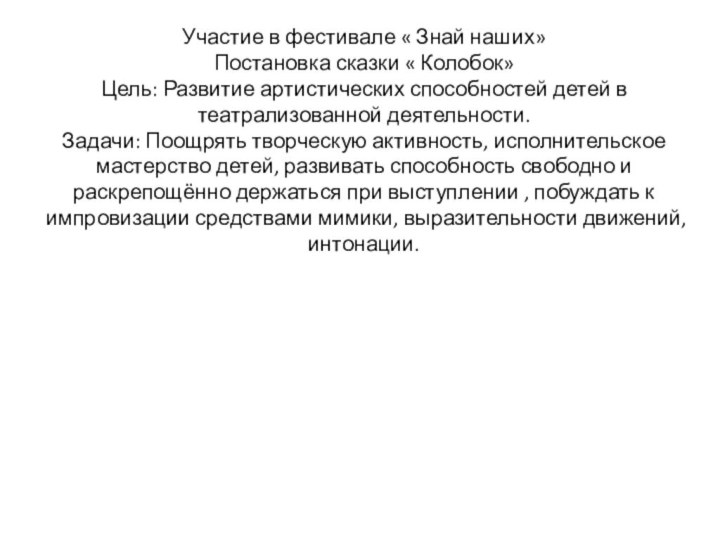 Участие в фестивале « Знай наших»
Постановка сказки « Колобок»
Цель: Развитие артистических способностей детей в театрализованной деятельности.
Задачи: Поощрять творческую активность, исполнительское мастерство детей, развивать способность свободно и раскрепощённо держаться при выступлении , побуждать к импровизации средствами мимики, выразительности движений, интонации.